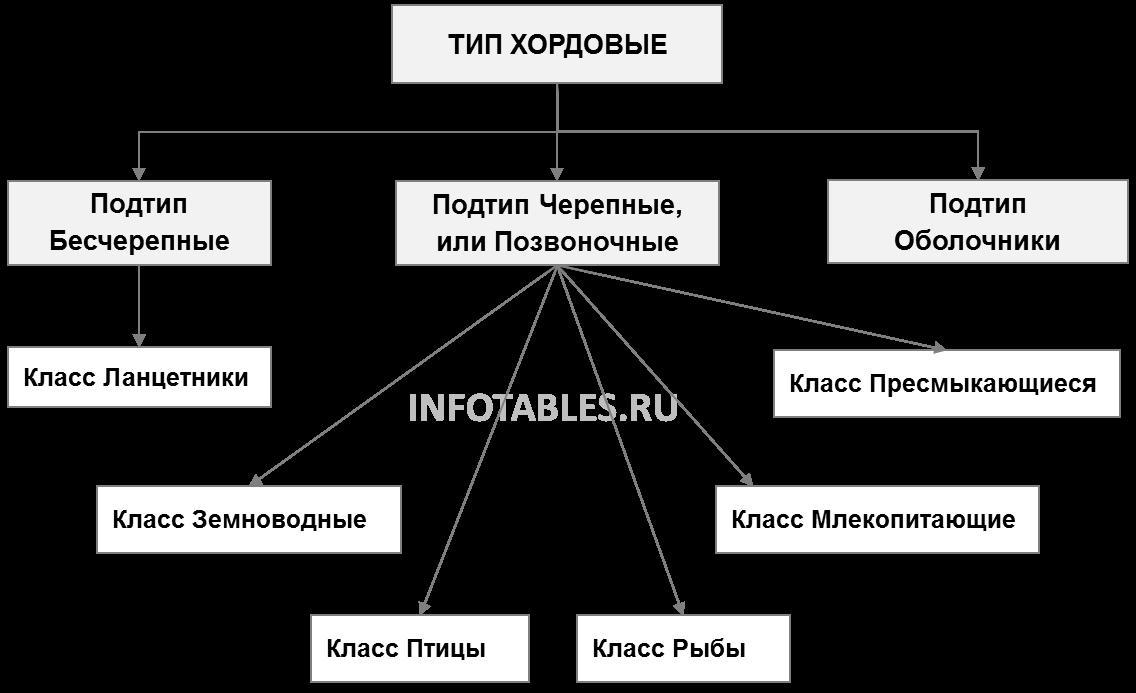 ТИП ХОРДОВЫЕ

Подтип Бесчерепные

Подтип Черепные, или Позвоночные

Подтип Оболочники

Класс Ланцетники

Класс Пресмыкающиеся

INFOTABLES.RU

Класс Земноводные

Класс Млекопитающие

Класс Птицы

Класс Рыбы